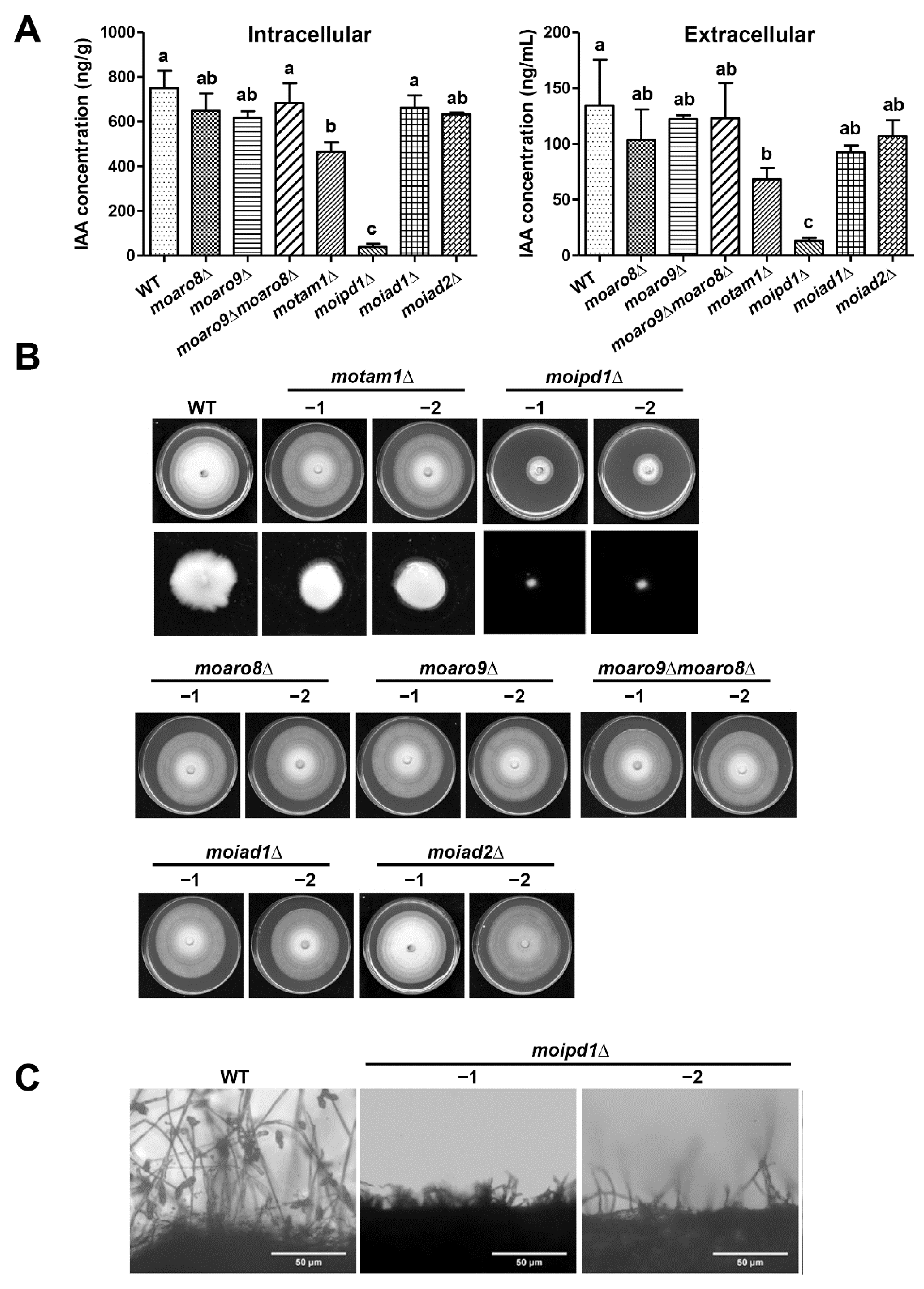 A

Intracellular

IAA concentration (ng/g)

1000
800
600
400
200
0

a
ab
ab
a
b
c
a
ab

WT
moaro8Δ
moaro9Δ
moaro9Δmoaro8Δ
motam1Δ
moipd1Δ
moiad1Δ
moiad2Δ

Extracellular

IAA concentration (ng/mL)

200
150
100
50
0

a
ab
ab
ab
b
c
ab
ab

WT
moaro8Δ
moaro9Δ
moaro9Δmoaro8Δ
motam1Δ
moipd1Δ
moiad1Δ
moiad2Δ

B

WT

motam1Δ
−1
−2

moipd1Δ
−1
−2

moaro8Δ
−1
−2

moaro9Δ
−1
−2

moaro9Δmoaro8Δ
−1
−2

moiad1Δ
−1
−2

moiad2Δ
−1
−2

C

WT

moipd1Δ
−1
−2

50 μm
50 μm
50 μm